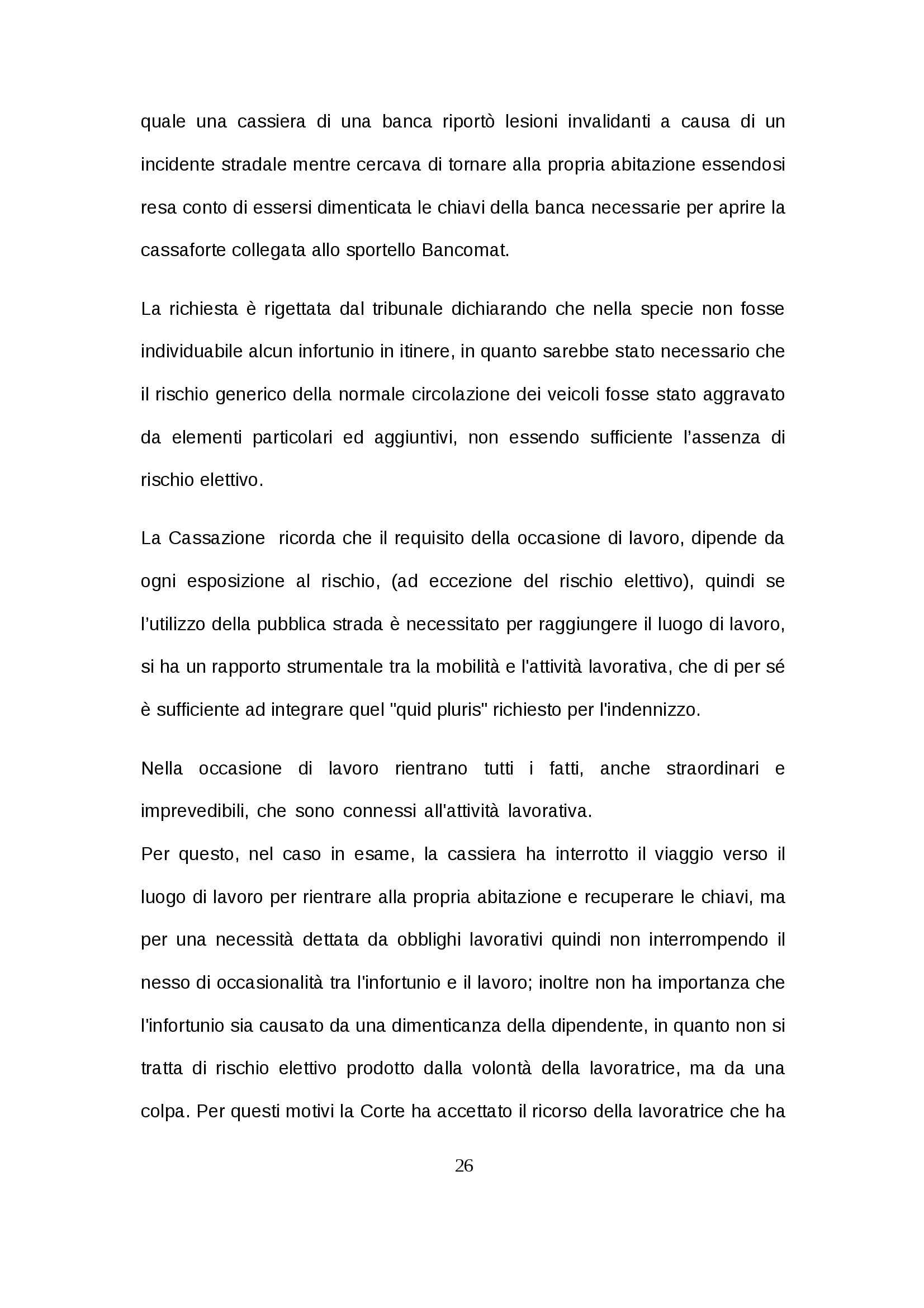 quale una cassiera di una banca riportò lesioni invalidanti a causa di un incidente stradale mentre cercava di tornare alla propria abitazione essendosi resa conto di essersi dimenticata le chiavi della banca necessarie per aprire la cassaforte collegata allo sportello Bancomat.

La richiesta è rigettata dal tribunale dichiarando che nella specie non fosse individuabile alcun infortunio in itinere, in quanto sarebbe stato necessario che il rischio generico della normale circolazione dei veicoli fosse stato aggravato da elementi particolari ed aggiuntivi, non essendo sufficiente l'assenza di rischio elettivo.

La Cassazione ricorda che il requisito della occasione di lavoro, dipende da ogni esposizione al rischio, (ad eccezione del rischio elettivo), quindi se l'utilizzo della pubblica strada è necessitato per raggiungere il luogo di lavoro, si ha un rapporto strumentale tra la mobilità e l'attività lavorativa, che di per sé è sufficiente ad integrare quel "quid pluris" richiesto per l'indennizzo.

Nella occasione di lavoro rientrano tutti i fatti, anche straordinari e imprevedibili, che sono connessi all'attività lavorativa.
Per questo, nel caso in esame, la cassiera ha interrotto il viaggio verso il luogo di lavoro per rientrare alla propria abitazione e recuperare le chiavi, ma per una necessità dettata da obblighi lavorativi quindi non interrompendo il nesso di occasionalità tra l'infortunio e il lavoro; inoltre non ha importanza che l'infortunio sia causato da una dimenticanza della dipendente, in quanto non si tratta di rischio elettivo prodotto dalla volontà della lavoratrice, ma da una colpa. Per questi motivi la Corte ha accettato il ricorso della lavoratrice che ha

26